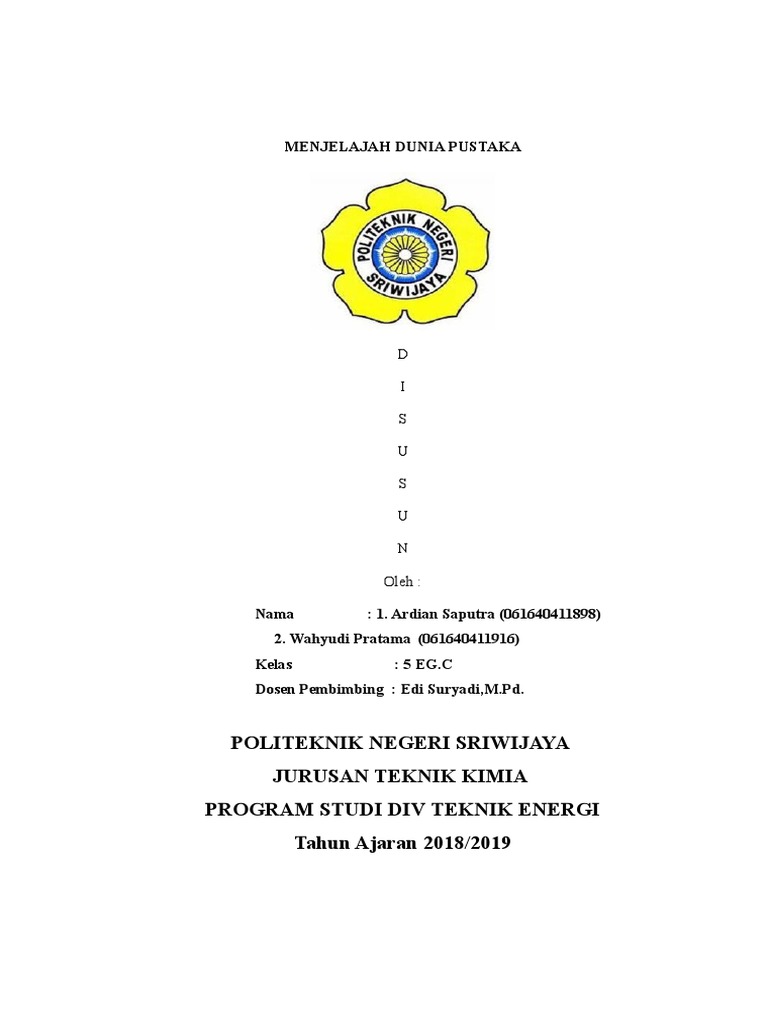 MENJELAJAH DUNIA PUSTAKA

POLITEKNIK NEGERI SRIWIJAYA

D

I

S

U

S

U

N

Oleh :

Nama : 1. Ardian Saputra (061640411898)

2. Wahyudi Pratama (061640411916)

Kelas : 5 EG.C

Dosen Pembimbing : Edi Suryadi,M.Pd.

POLITEKNIK NEGERI SRIWIJAYA

JURUSAN TEKNIK KIMIA

PROGRAM STUDI DIV TEKNIK ENERGI

Tahun Ajaran 2018/2019